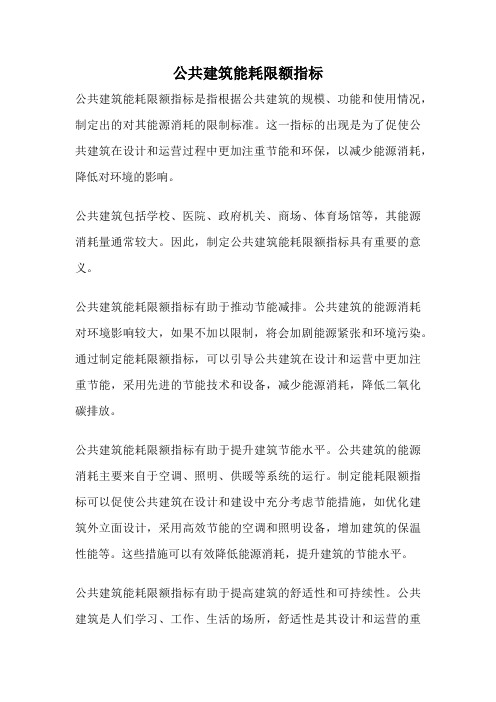 公共建筑能耗限额指标

公共建筑能耗限额指标是指根据公共建筑的规模、功能和使用情况，制定出的对其能源消耗的限制标准。这一指标的出现是为了促使公共建筑在设计和运营过程中更加注重节能和环保，以减少能源消耗，降低对环境的影响。

公共建筑包括学校、医院、政府机关、商场、体育场馆等，其能源消耗量通常较大。因此，制定公共建筑能耗限额指标具有重要的意义。

公共建筑能耗限额指标有助于推动节能减排。公共建筑的能源消耗对环境影响较大，如果不加以限制，将会加剧能源紧张和环境污染。通过制定能耗限额指标，可以引导公共建筑在设计和运营中更加注重节能，采用先进的节能技术和设备，减少能源消耗，降低二氧化碳排放。

公共建筑能耗限额指标有助于提升建筑节能水平。公共建筑的能源消耗主要来自于空调、照明、供暖等系统的运行。制定能耗限额指标可以促使公共建筑在设计和建设中充分考虑节能措施，如优化建筑外立面设计，采用高效节能的空调和照明设备，增加建筑的保温性能等。这些措施可以有效降低能源消耗，提升建筑的节能水平。

公共建筑能耗限额指标有助于提高建筑的舒适性和可持续性。公共建筑是人们学习、工作、生活的场所，舒适性是其设计和运营的重